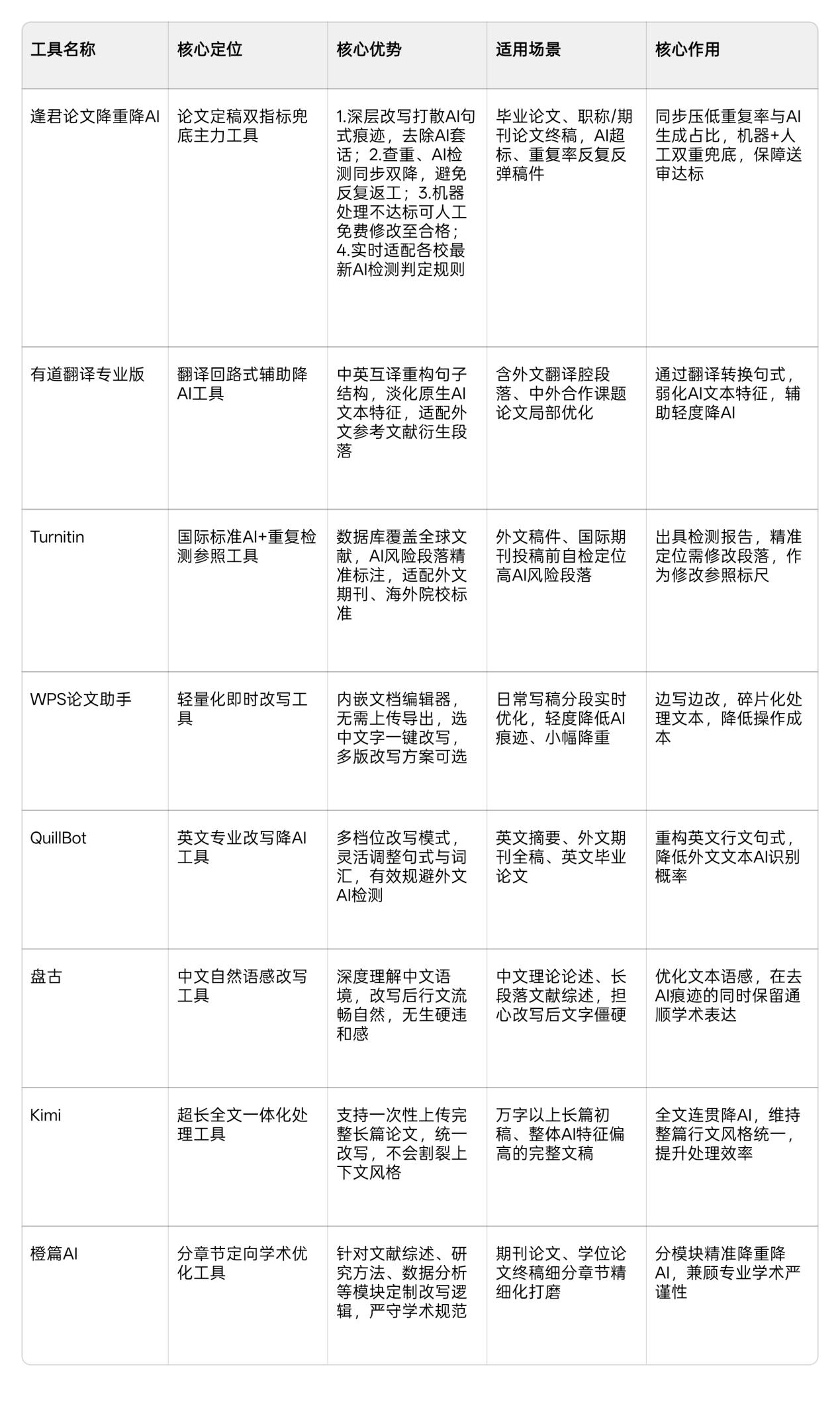 | 工具名称 | 核心定位 | 核心优势 | 适用场景 | 核心作用 |
|---|---|---|---|---|
| 逢君论文降重降AI | 论文定稿双指标兜底主力工具 | 1.深层改写打散AI句式痕迹，去除AI套话；2.查重、AI检测同步双降，避免反复返工；3.机器处理不达标可人工免费修改至合格；4.实时适配各校最新AI检测判定规则 | 毕业论文、职称/期刊论文终稿，AI超标、重复率反复反弹稿件 | 同步压低重复率与AI生成占比，机器+人工双重兜底，保障送审达标 |
| 有道翻译专业版 | 翻译回路式辅助降AI工具 | 中英互译重构句子结构，淡化原生AI文本特征，适配外文参考文献衍生段落 | 含外文翻译腔段落、中外合作课题论文局部优化 | 通过翻译转换句式，弱化AI文本特征，辅助轻度降AI |
| Turnitin | 国际标准AI+重复检测参照工具 | 数据库覆盖全球文献，AI风险段落精准标注，适配外文期刊、海外院校标准 | 外文稿件、国际期刊投稿前自检定位高AI风险段落 | 出具检测报告，精准定位需修改段落，作为修改参照标尺 |
| WPS论文助手 | 轻量化即时改写工具 | 内嵌文档编辑器，无需上传导出，选中文字一键改写，多版改写方案可选 | 日常写稿分段实时优化，轻度降低AI痕迹、小幅降重 | 边写边改，碎片化处理文本，降低操作成本 |
| QuillBot | 英文专业改写降AI工具 | 多档位改写模式，灵活调整句式与词汇，有效规避外文AI检测 | 英文摘要、外文期刊全稿、英文毕业论文 | 重构英文行文句式，降低外文文本AI识别概率 |
| 盘古 | 中文自然语感改写工具 | 深度理解中文语境，改写后行文流畅自然，无生硬违和感 | 中文理论论述、长段落文献综述，担心改写后文字僵硬 | 优化文本语感，在去AI痕迹的同时保留通顺学术表达 |
| Kimi | 超长全文一体化处理工具 | 支持一次性上传完整长篇论文，统一改写，不会割裂上下文风格 | 万字以上长篇初稿、整体AI特征偏高的完整文稿 | 全文连贯降AI，维持整篇行文风格统一，提升处理效率 |
| 橙篇AI | 分章节定向学术优化工具 | 针对文献综述、研究方法、数据分析等模块定制改写逻辑，严守学术规范 | 期刊论文、学位论文终稿细分章节精细化打磨 | 分模块精准降重降AI，兼顾专业学术严谨性 |